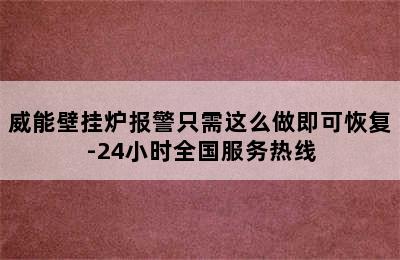 威能壁挂炉报警只需这么做即可恢复-24小时全国服务热线